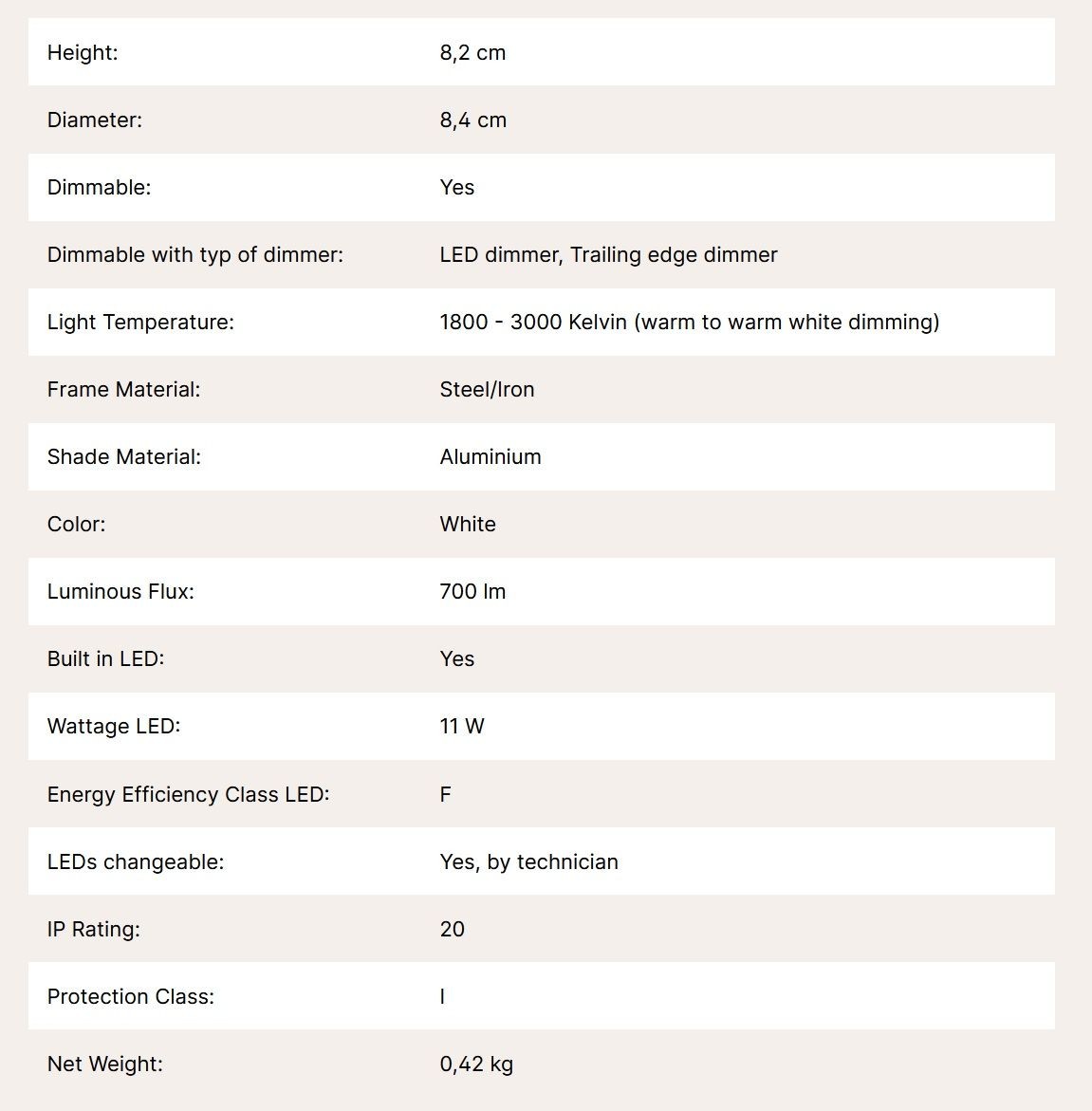 | | |
|---|---|
| Height: | 8,2 cm |
| Diameter: | 8,4 cm |
| Dimmable: | Yes |
| Dimmable with typ of dimmer: | LED dimmer, Trailing edge dimmer |
| Light Temperature: | 1800 - 3000 Kelvin (warm to warm white dimming) |
| Frame Material: | Steel/Iron |
| Shade Material: | Aluminium |
| Color: | White |
| Luminous Flux: | 700 lm |
| Built in LED: | Yes |
| Wattage LED: | 11 W |
| Energy Efficiency Class LED: | F |
| LEDs changeable: | Yes, by technician |
| IP Rating: | 20 |
| Protection Class: | I |
| Net Weight: | 0,42 kg |